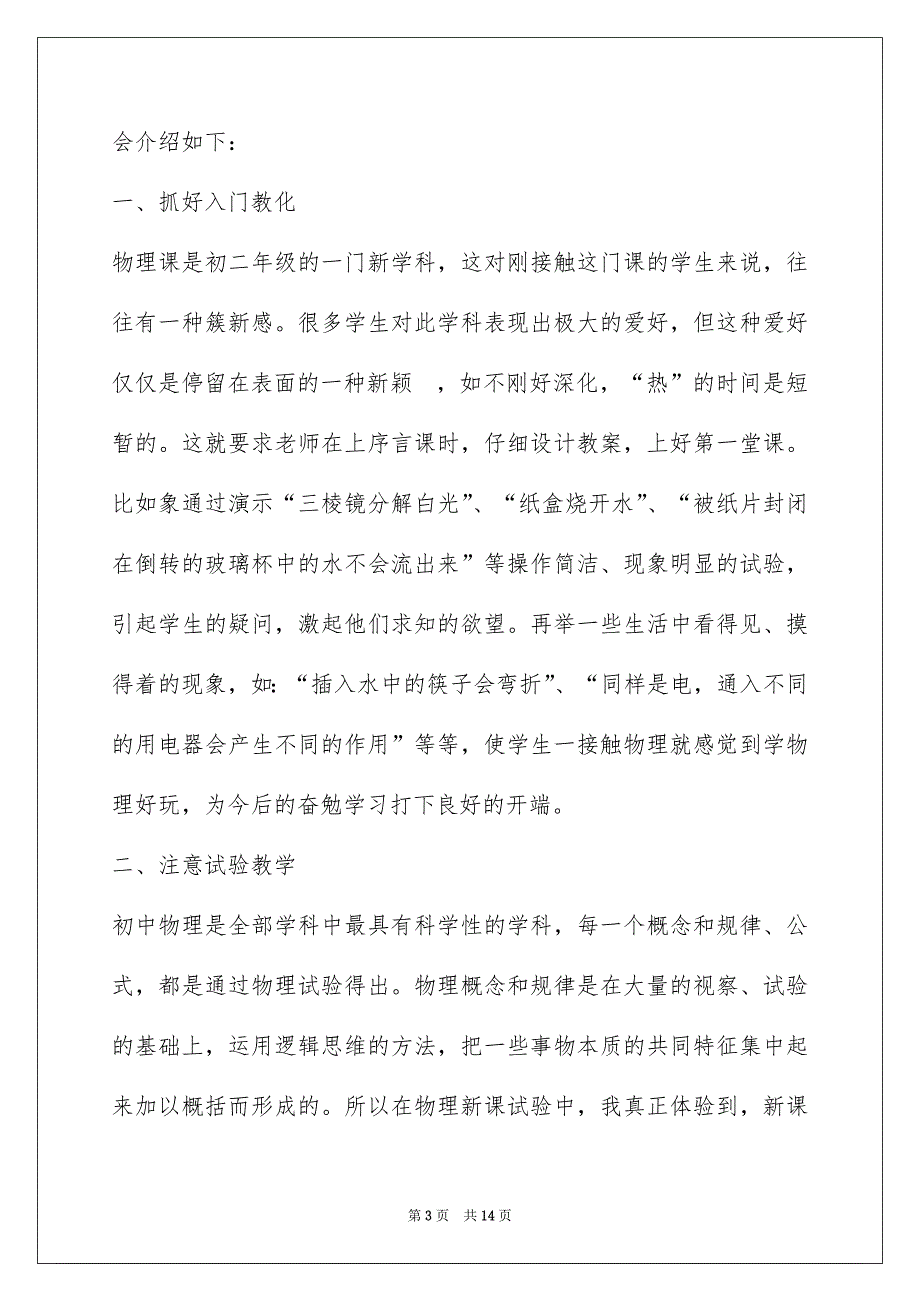 会介绍如下：

一、抓好入门教化

物理课是初二年级的一门新学科，这对刚接触这门课的学生来说，往往有一种簇新感。很多学生对此学科表现出极大的爱好，但这种爱好仅仅是停留在表面的一种新颖 ，如不刚好深化，“热”的时间是短暂的。这就要求老师在上序言课时，仔细设计教案，上好第一堂课。比如象通过演示“三棱镜分解白光”、“纸盒烧开水”、“被纸片封闭在倒转的玻璃杯中的水不会流出来”等操作简洁、现象明显的试验，引起学生的疑问，激起他们求知的欲望。再举一些生活中看得见、摸得着的现象，如：“插入水中的筷子会弯折”、“同样是电，通入不同的用电器会产生不同的作用”等等，使学生一接触物理就感觉到学物理好玩，为今后的奋勉学习打下良好的开端。

二、注意试验教学

初中物理是全部学科中最具有科学性的学科，每一个概念和规律、公式，都是通过物理试验得出。物理概念和规律是在大量的视察、试验的基础上，运用逻辑思维的方法，把一些事物本质的共同特征集中起来加以概括而形成的。所以在物理新课试验中，我真正体验到，新课

第 3 页 共 14 页